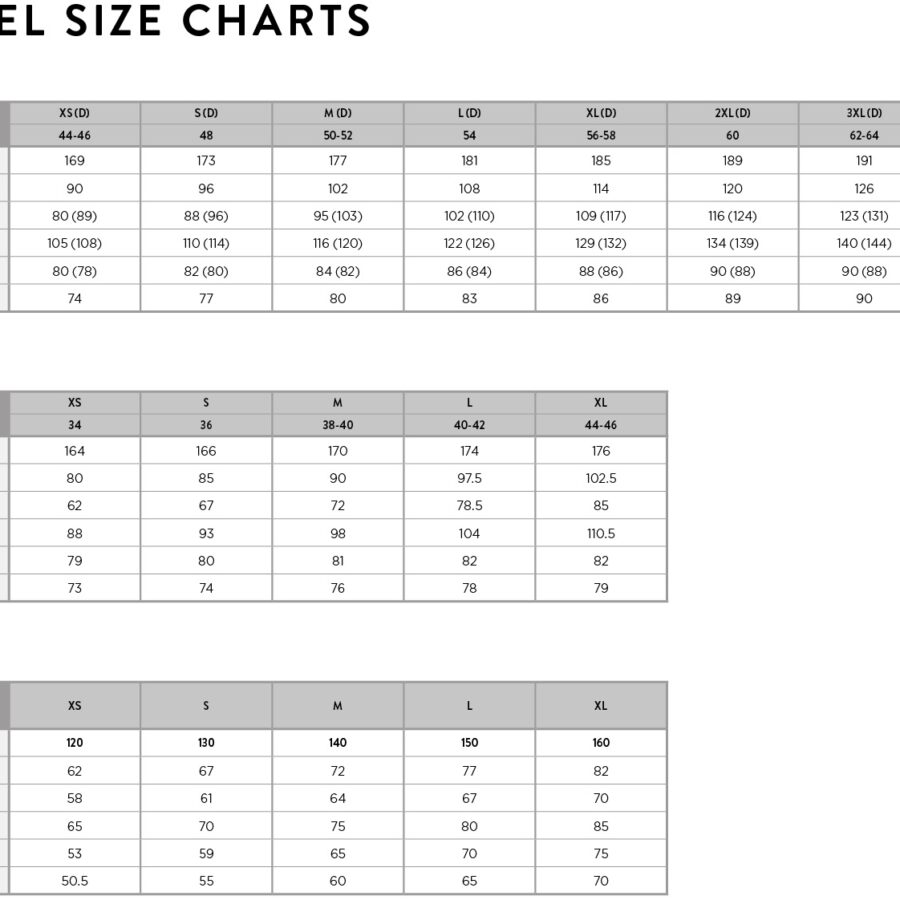 EL SIZE CHARTS

| XS (D) | S (D) | M (D) | L (D) | XL (D) | 2XL (D) | 3XL (D) |
|---|---|---|---|---|---|---|
| 44-46 | 48 | 50-52 | 54 | 56-58 | 60 | 62-64 |
| 169 | 173 | 177 | 181 | 185 | 189 | 191 |
| 90 | 96 | 102 | 108 | 114 | 120 | 126 |
| 80 (89) | 88 (96) | 95 (103) | 102 (110) | 109 (117) | 116 (124) | 123 (131) |
| 105 (108) | 110 (114) | 116 (120) | 122 (126) | 129 (132) | 134 (139) | 140 (144) |
| 80 (78) | 82 (80) | 84 (82) | 86 (84) | 88 (86) | 90 (88) | 90 (88) |
| 74 | 77 | 80 | 83 | 86 | 89 | 90 |

| XS | S | M | L | XL |
|---|---|---|---|---|
| 34 | 36 | 38-40 | 40-42 | 44-46 |
| 164 | 166 | 170 | 174 | 176 |
| 80 | 85 | 90 | 97.5 | 102.5 |
| 62 | 67 | 72 | 78.5 | 85 |
| 88 | 93 | 98 | 104 | 110.5 |
| 79 | 80 | 81 | 82 | 82 |
| 73 | 74 | 76 | 78 | 79 |

| XS | S | M | L | XL |
|---|---|---|---|---|
| 120 | 130 | 140 | 150 | 160 |
| 62 | 67 | 72 | 77 | 82 |
| 58 | 61 | 64 | 67 | 70 |
| 65 | 70 | 75 | 80 | 85 |
| 53 | 59 | 65 | 70 | 75 |
| 50.5 | 55 | 60 | 65 | 70 |